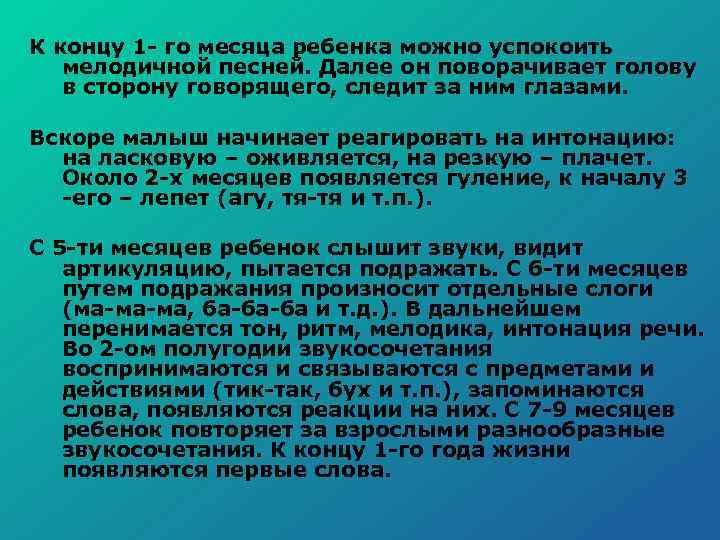 К концу 1- го месяца ребенка можно успокоить мелодичной песней. Далее он поворачивает голову в сторону говорящего, следит за ним глазами.

Вскоре малыш начинает реагировать на интонацию: на ласковую – оживляется, на резкую – плачет. Около 2-х месяцев появляется гуление, к началу 3 -его – лепет (агу, тя-тя и т.п.).

С 5-ти месяцев ребенок слышит звуки, видит артикуляцию, пытается подражать. С 6-ти месяцев путем подражания произносит отдельные слоги (ма-ма-ма, ба-ба-ба и т.д.). В дальнейшем перенимается тон, ритм, мелодика, интонация речи. Во 2-ом полугодии звукосочетания воспринимаются и связываются с предметами и действиями (тик-так, бух и т.п.), запоминаются слова, появляются реакции на них. С 7-9 месяцев ребенок повторяет за взрослыми разнообразные звукосочетания. К концу 1-го года жизни появляются первые слова.